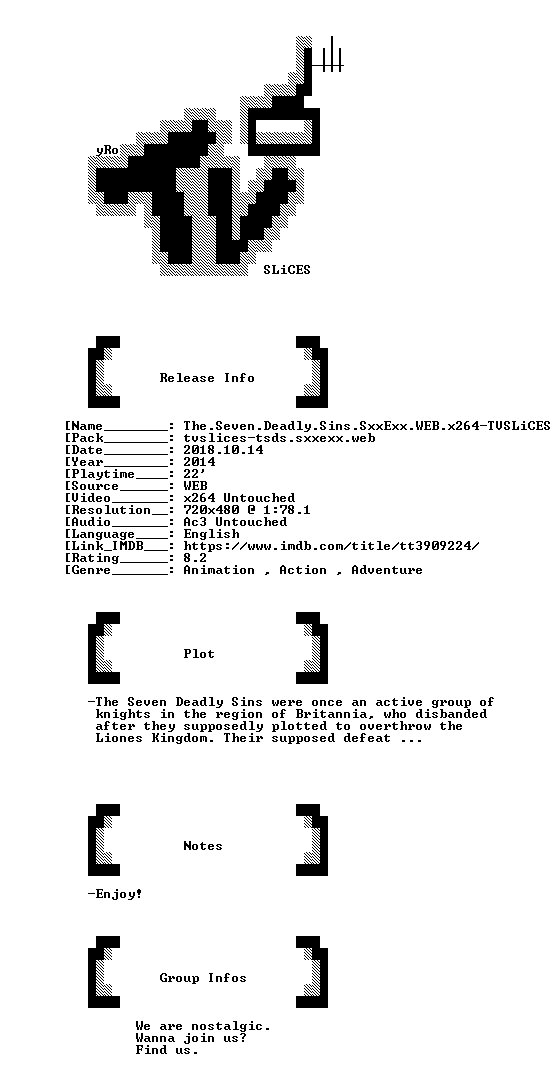 yRo

SLiCES

Release Info

[Name________: The.Seven.Deadly.Sins.SxxExx.WEB.x264-TVSLiCES
[Pack________: tvslices-tsds.sxxexx.web
[Date________: 2018.10.14
[Year________: 2014
[Playtime____: 22'
[Source______: WEB
[Video_______: x264 Untouched
[Resolution__: 720x480 @ 1:78.1
[Audio_______: Ac3 Untouched
[Language____: English
[Link_IMDB___: https://www.imdb.com/title/tt3909224/
[Rating______: 8.2
[Genre_______: Animation , Action , Adventure

Plot

-The Seven Deadly Sins were once an active group of knights in the region of Britannia, who disbanded after they supposedly plotted to overthrow the Liones Kingdom. Their supposed defeat ...

Notes

-Enjoy!

Group Infos

We are nostalgic.
Wanna join us?
Find us.